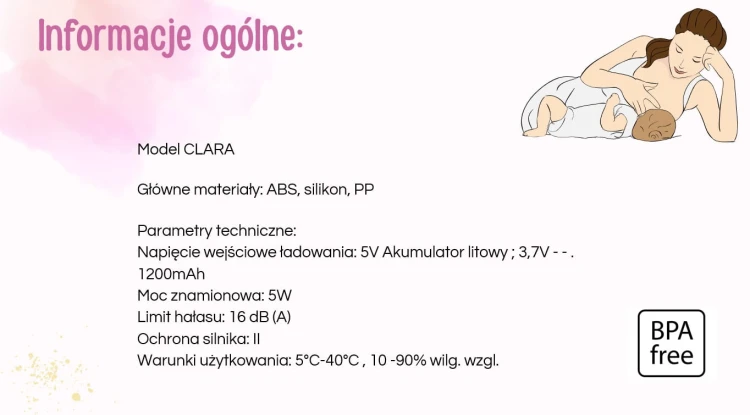 Informacje ogólne:

Model CLARA

Główne materiały: ABS, silikon, PP

Parametry techniczne:
Napięcie wejściowe ładowania: 5V Akumulator litowy ; 3,7V - - .
1200mAh
Moc znamionowa: 5W
Limit hałasu: 16 dB (A)
Ochrona silnika: II
Warunki użytkowania: 5°C-40°C , 10 -90% wilg. wzgl.

BPA free